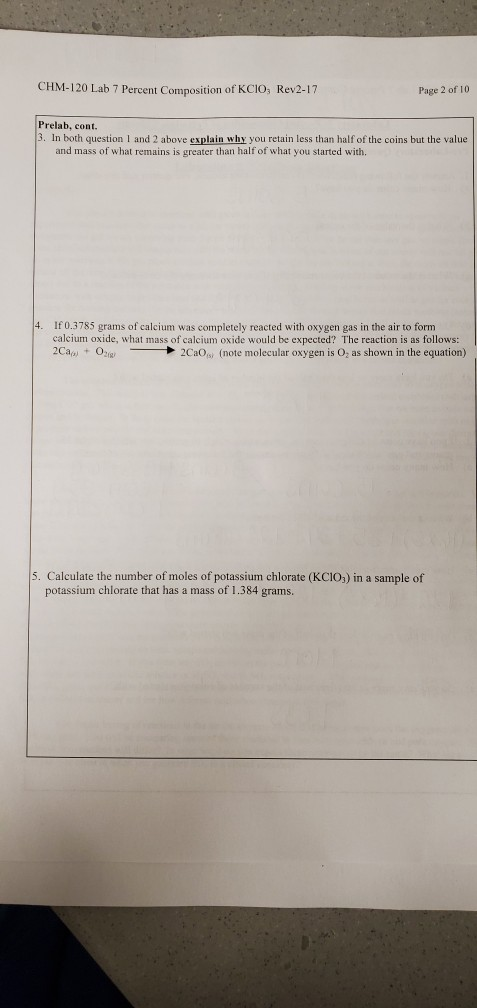 CHM-120 Lab 7 Percent Composition of $KClO_3$ Rev2-17

Page 2 of 10

Prelab, cont.

3. In both question 1 and 2 above explain why you retain less than half of the coins but the value and mass of what remains is greater than half of what you started with.

4. If 0.3785 grams of calcium was completely reacted with oxygen gas in the air to form calcium oxide, what mass of calcium oxide would be expected? The reaction is as follows: $2Ca_{(s)} + O_{2(g)} \longrightarrow 2CaO_{(s)}$ (note molecular oxygen is $O_2$ as shown in the equation)

5. Calculate the number of moles of potassium chlorate ($KClO_3$) in a sample of potassium chlorate that has a mass of 1.384 grams.